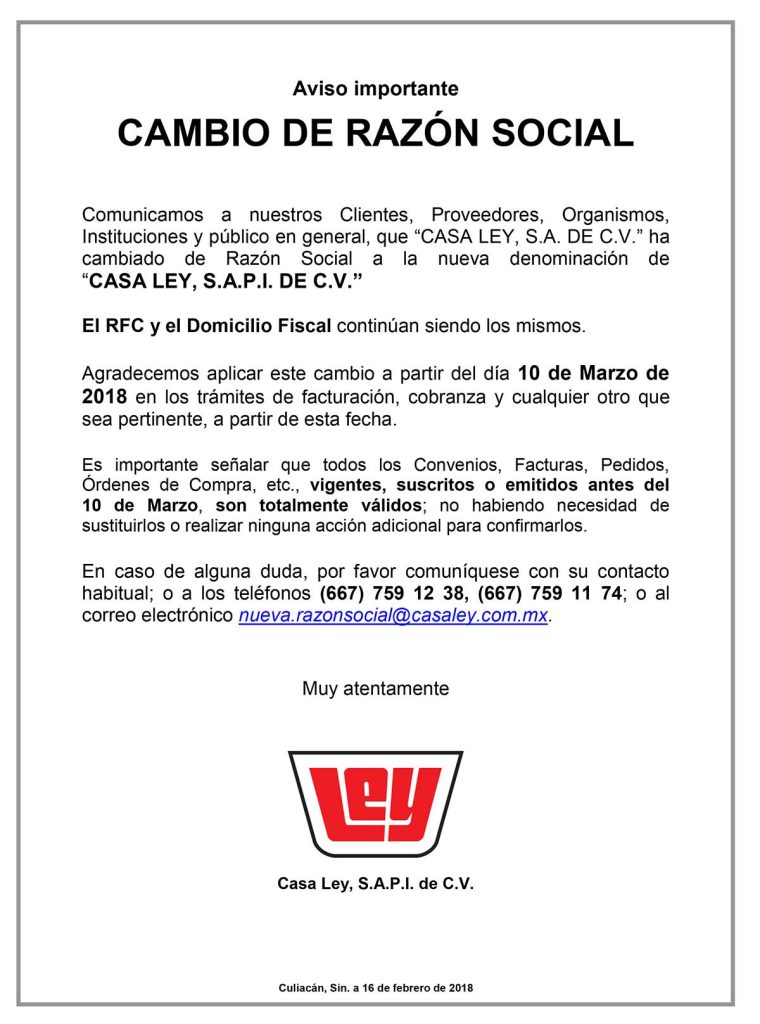 Aviso importante

CAMBIO DE RAZÓN SOCIAL

Comunicamos a nuestros Clientes, Proveedores, Organismos, Instituciones y público en general, que “CASA LEY, S.A. DE C.V.” ha cambiado de Razón Social a la nueva denominación de “CASA LEY, S.A.P.I. DE C.V.”

El RFC y el Domicilio Fiscal continúan siendo los mismos.

Agradecemos aplicar este cambio a partir del día 10 de Marzo de 2018 en los trámites de facturación, cobranza y cualquier otro que sea pertinente, a partir de esta fecha.

Es importante señalar que todos los Convenios, Facturas, Pedidos, Órdenes de Compra, etc., vigentes, suscritos o emitidos antes del 10 de Marzo, son totalmente válidos; no habiendo necesidad de sustituirlos o realizar ninguna acción adicional para confirmarlos.

En caso de alguna duda, por favor comuníquese con su contacto habitual; o a los teléfonos (667) 759 12 38, (667) 759 11 74; o al correo electrónico nueva.razonsocial@casaley.com.mx.

Muy atentamente

Ley

Casa Ley, S.A.P.I. de C.V.

Culiacán, Sin. a 16 de febrero de 2018